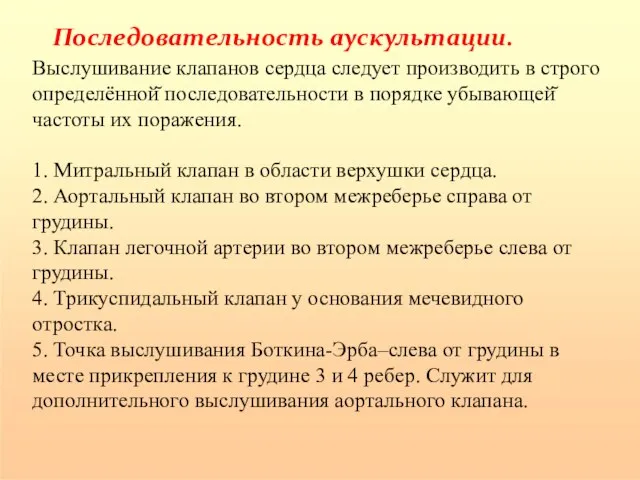 Последовательность аускультации.

Выслушивание клапанов сердца следует производить в строго определённой последовательности в порядке убывающей частоты их поражения.

1. Митральный клапан в области верхушки сердца.
2. Аортальный клапан во втором межреберье справа от грудины.
3. Клапан легочной артерии во втором межреберье слева от грудины.
4. Трикуспидальный клапан у основания мечевидного отростка.
5. Точка выслушивания Боткина-Эрба–слева от грудины в месте прикрепления к грудине 3 и 4 ребер. Служит для дополнительного выслушивания аортального клапана.